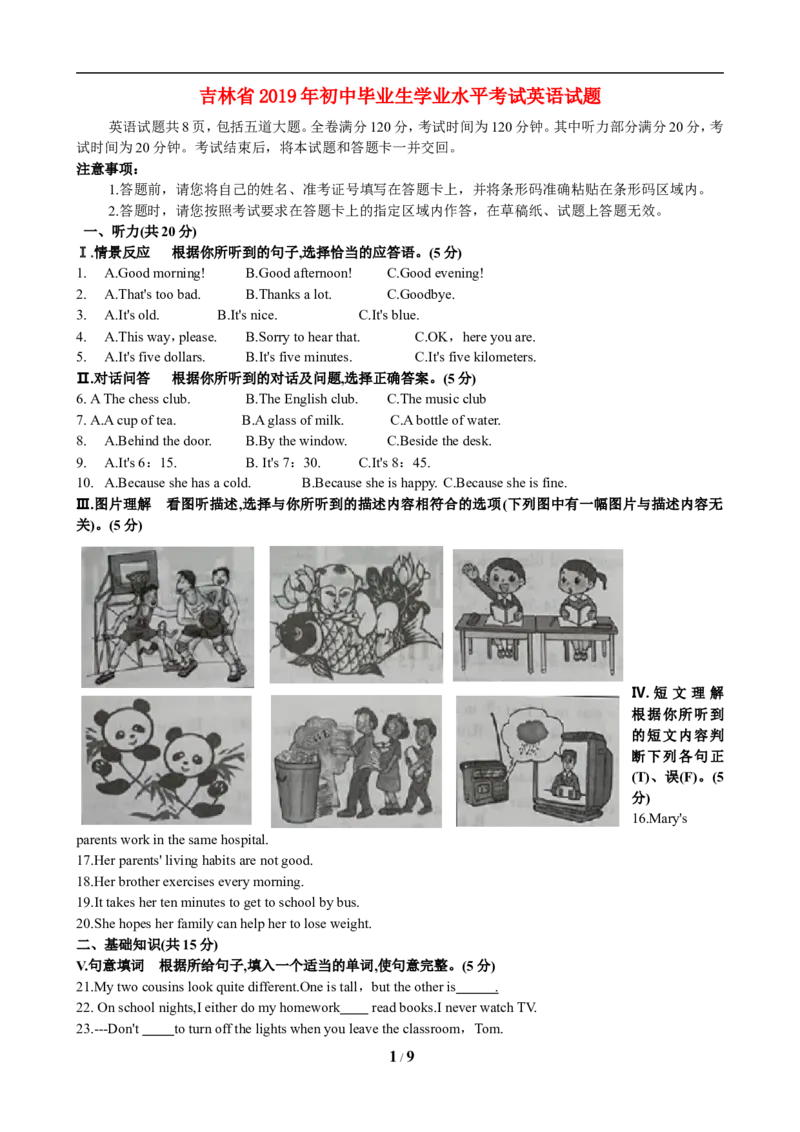 吉林省2019年初中毕业生学业水平考试英语试题

英语试题共8页，包括五道大题。全卷满分120分，考试时间为120分钟。其中听力部分满分20分，考试时间为20分钟。考试结束后，将本试题和答题卡一并交回。

注意事项：

1.答题前，请您将自己的姓名、准考证号填写在答题卡上，并将条形码准确粘贴在条形码区域内。

2.答题时，请您按照考试要求在答题卡上的指定区域内作答，在草稿纸、试题上答题无效。

一、听力(共20分)

Ⅰ.情景反应　根据你所听到的句子,选择恰当的应答语。(5分)

1.　A.Good morning!　B.Good afternoon!　C.Good evening!

2.　A.That's too bad.　B.Thanks a lot.　C.Goodbye.

3.　A.It's old.　B.It's nice.　C.It's blue.

4.　A.This way，please.　B.Sorry to hear that.　C.OK，here you are.

5.　A.It's five dollars.　B.It's five minutes.　C.It's five kilometers.

Ⅱ.对话问答　根据你所听到的对话及问题,选择正确答案。(5分)

6. A The chess club.　B.The English club.　C.The music club

7. A.A cup of tea.　B.A glass of milk.　C.A bottle of water.

8.　A.Behind the door.　B.By the window.　C.Beside the desk.

9.　A.It's 6：15.　B. It's 7：30.　C.It's 8：45.

10.　A.Because she has a cold.　B.Because she is happy. C.Because she is fine.

Ⅲ.图片理解　看图听描述,选择与你所听到的描述内容相符合的选项(下列图中有一幅图片与描述内容无关)。(5分)

Ⅳ.短文理解　根据你所听到的短文内容判断下列各句正(T)、误(F)。(5分)

16.Mary's parents work in the same hospital.

17.Her parents' living habits are not good.

18.Her brother exercises every morning.

19.It takes her ten minutes to get to school by bus.

20.She hopes her family can help her to lose weight.

二、基础知识(共15分)

V.句意填词　根据所给句子,填入一个适当的单词,使句意完整。(5分)

21.My two cousins look quite different.One is tall，but the other is______.

22. On school nights,I either do my homework____ read books.I never watch TV.

23.---Don't _____to turn off the lights when you leave the classroom，Tom.

1 / 9